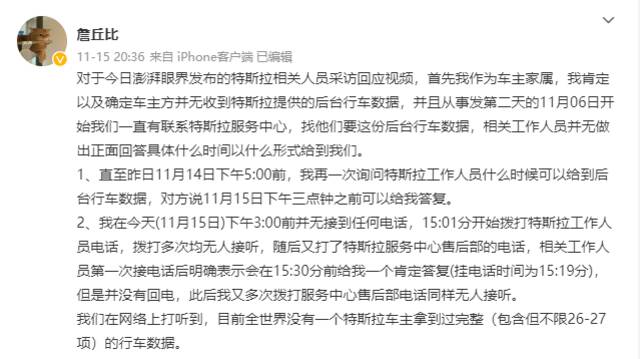 詹丘比

11-15 20:36 来自 iPhone客户端 已编辑

对于今日澎湃眼界发布的特斯拉相关人员采访回应视频，首先我作为车主家属，我肯定以及确定车主方并无收到特斯拉提供的后台行车数据，并且从事发第二天的11月06日开始我们一直有联系特斯拉服务中心，找他们要这份后台行车数据，相关工作人员并无做出正面回答具体什么时间以什么形式给到我们。

1、直至昨日11月14日下午5:00前，我再一次询问特斯拉工作人员什么时候可以给到后台行车数据，对方说11月15日下午三点钟之前可以给我答复。

2、我在今天(11月15日)下午3:00前并无接到任何电话，15:01分开始拨打特斯拉工作人员电话，拨打多次均无人接听，随后又打了特斯拉服务中心售后部的电话，相关工作人员第一次接电话后明确表示会在15:30分前给我一个肯定答复(挂电话时间为15:19分)，但是并没有回电，此后我又多次拨打服务中心售后部电话同样无人接听。

我们在网络上打听到，目前全世界没有一个特斯拉车主拿到过完整（包含但不限26-27项）的行车数据。